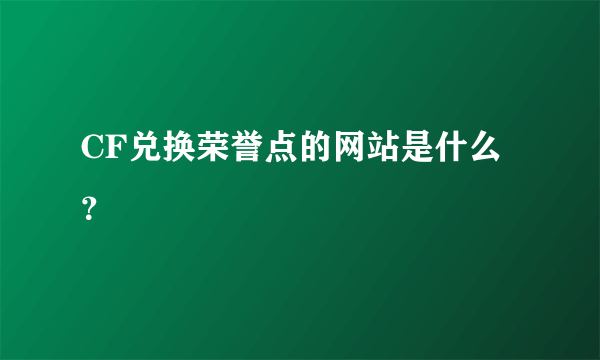 CF兑换荣誉点的网站是什么？